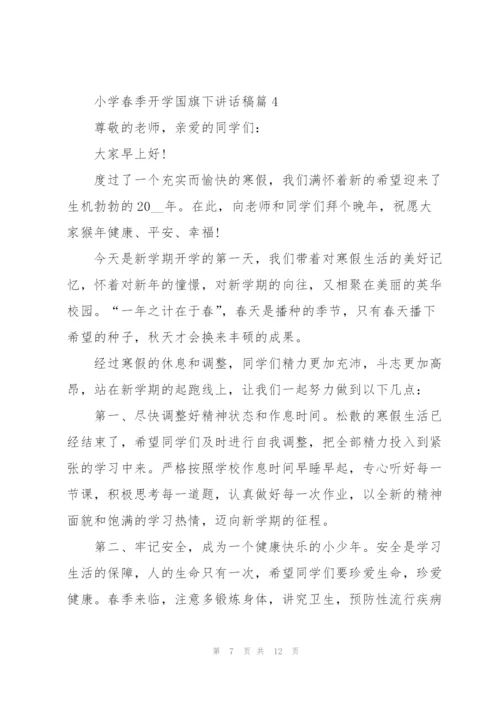 小学春季开学国旗下讲话稿篇4

尊敬的老师，亲爱的同学们：

大家早上好！

度过了一个充实而愉快的寒假，我们满怀着新的希望迎来了生机勃勃的20__年。在此，向老师和同学们拜个晚年，祝愿大家猴年健康、平安、幸福！

今天是新学期开学的第一天，我们带着对寒假生活的美好记忆，怀着对新年的憧憬，对新学期的向往，又相聚在美丽的英华校园。“一年之计在于春”，春天是播种的季节，只有春天播下希望的种子，秋天才会换来丰硕的成果。

经过寒假的休息和调整，同学们精力更加充沛，斗志更加高昂，站在新学期的起跑线上，让我们一起努力做到以下几点：

第一、尽快调整好精神状态和作息时间。松散的寒假生活已经结束了，希望同学们及时进行自我调整，把全部精力投入到紧张的学习中来。严格按照学校作息时间早睡早起，专心听好每一节课，积极思考每一道题，认真做好每一次作业，以全新的精神面貌和饱满的学习热情，迈向新学期的征程。

第二、牢记安全，成为一个健康快乐的小少年。安全是学习生活的保障，人的生命只有一次，希望同学们要珍爱生命，珍爱健康。春季来临，注意多锻炼身体，讲究卫生，预防性流行疾病

第 7 页 共 12 页